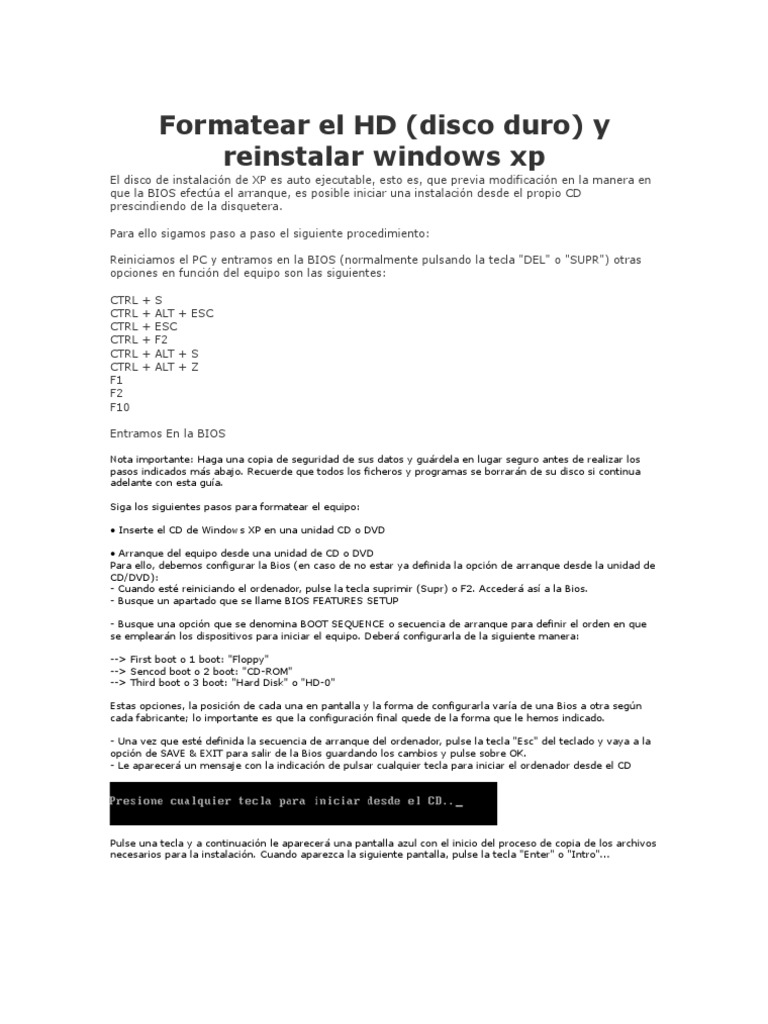 Formatear el HD (disco duro) y reinstalar windows xp

El disco de instalación de XP es auto ejecutable, esto es, que previa modificación en la manera en que la BIOS efectúa el arranque, es posible iniciar una instalación desde el propio CD prescindiendo de la disquetera.

Para ello sigamos paso a paso el siguiente procedimiento:

Reiniciamos el PC y entramos en la BIOS (normalmente pulsando la tecla "DEL" o "SUPR") otras opciones en función del equipo son las siguientes:

CTRL + S
CTRL + ALT + ESC
CTRL + ESC
CTRL + F2
CTRL + ALT + S
CTRL + ALT + Z
F1
F2
F10

Entramos En la BIOS

Nota importante: Haga una copia de seguridad de sus datos y guárdela en lugar seguro antes de realizar los pasos indicados más abajo. Recuerde que todos los ficheros y programas se borrarán de su disco si continua adelante con esta guía.

Siga los siguientes pasos para formatear el equipo:

• Inserte el CD de Windows XP en una unidad CD o DVD

• Arranque del equipo desde una unidad de CD o DVD
Para ello, debemos configurar la Bios (en caso de no estar ya definida la opción de arranque desde la unidad de CD/DVD):
- Cuando esté reiniciando el ordenador, pulse la tecla suprimir (Supr) o F2. Accederá así a la Bios.
- Busque un apartado que se llame BIOS FEATURES SETUP

- Busque una opción que se denomina BOOT SEQUENCE o secuencia de arranque para definir el orden en que se emplearán los dispositivos para iniciar el equipo. Deberá configurarla de la siguiente manera:

--> First boot o 1 boot: "Floppy"
--> Sencod boot o 2 boot: "CD-ROM"
--> Third boot o 3 boot: "Hard Disk" o "HD-0"

Estas opciones, la posición de cada una en pantalla y la forma de configurarla varía de una Bios a otra según cada fabricante; lo importante es que la configuración final quede de la forma que le hemos indicado.

- Una vez que esté definida la secuencia de arranque del ordenador, pulse la tecla "Esc" del teclado y vaya a la opción de SAVE & EXIT para salir de la Bios guardando los cambios y pulse sobre OK.
- Le aparecerá un mensaje con la indicación de pulsar cualquier tecla para iniciar el ordenador desde el CD

Presione cualquier tecla para iniciar desde el CD.._

Pulse una tecla y a continuación le aparecerá una pantalla azul con el inicio del proceso de copia de los archivos necesarios para la instalación. Cuando aparezca la siguiente pantalla, pulse la tecla "Enter" o "Intro"...